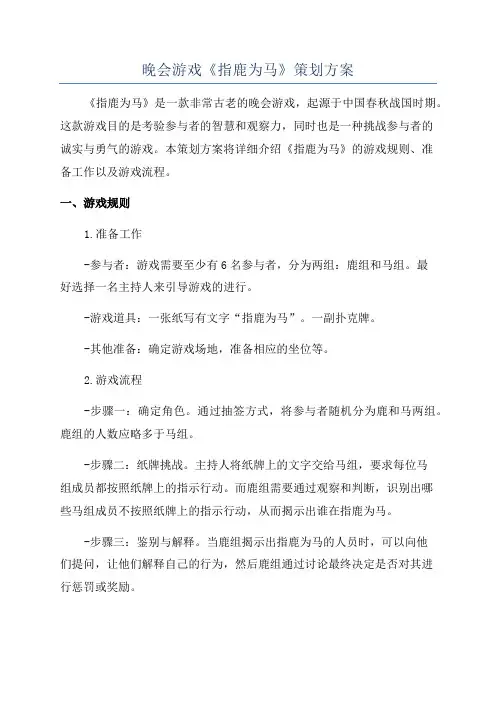 晚会游戏《指鹿为马》策划方案

《指鹿为马》是一款非常古老的晚会游戏，起源于中国春秋战国时期。这款游戏目的是考验参与者的智慧和观察力，同时也是一种挑战参与者的诚实与勇气的游戏。本策划方案将详细介绍《指鹿为马》的游戏规则、准备工作以及游戏流程。

一、游戏规则

1.准备工作

-参与者：游戏需要至少有6名参与者，分为两组：鹿组和马组。最好选择一名主持人来引导游戏的进行。

-游戏道具：一张纸写有文字“指鹿为马”。一副扑克牌。

-其他准备：确定游戏场地，准备相应的坐位等。

2.游戏流程

-步骤一：确定角色。通过抽签方式，将参与者随机分为鹿和马两组。鹿组的人数应略多于马组。

-步骤二：纸牌挑战。主持人将纸牌上的文字交给马组，要求每位马组成员都按照纸牌上的指示行动。而鹿组需要通过观察和判断，识别出哪些马组成员不按照纸牌上的指示行动，从而揭示出谁在指鹿为马。

-步骤三：鉴别与解释。当鹿组揭示出指鹿为马的人员时，可以向他们提问，让他们解释自己的行为，然后鹿组通过讨论最终决定是否对其进行惩罚或奖励。